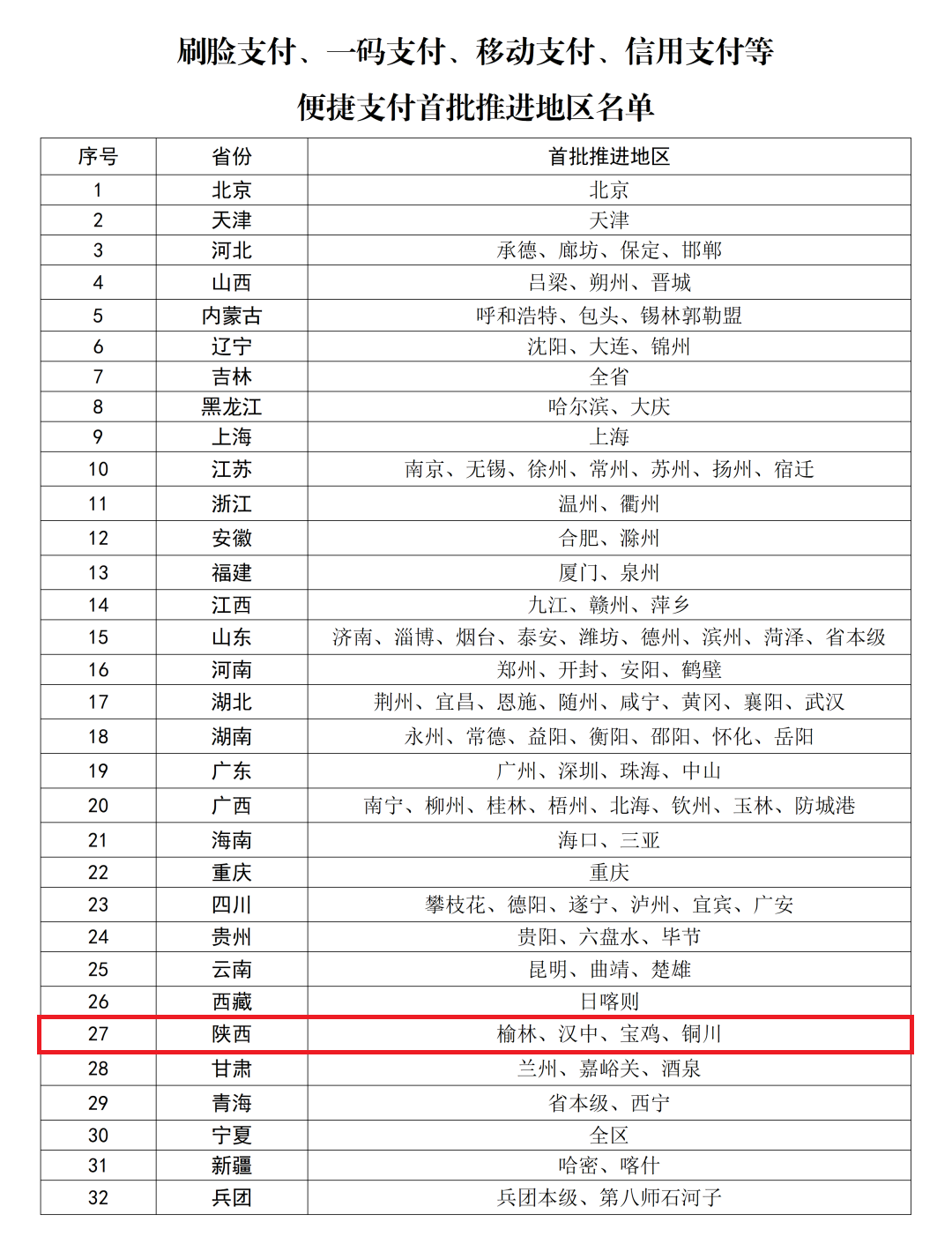 刷脸支付、一码支付、移动支付、信用支付等
便捷支付首批推进地区名单

| 序号 | 省份 | 首批推进地区 |
|---|---|---|
| 1 | 北京 | 北京 |
| 2 | 天津 | 天津 |
| 3 | 河北 | 承德、廊坊、保定、邯郸 |
| 4 | 山西 | 吕梁、朔州、晋城 |
| 5 | 内蒙古 | 呼和浩特、包头、锡林郭勒盟 |
| 6 | 辽宁 | 沈阳、大连、锦州 |
| 7 | 吉林 | 全省 |
| 8 | 黑龙江 | 哈尔滨、大庆 |
| 9 | 上海 | 上海 |
| 10 | 江苏 | 南京、无锡、徐州、常州、苏州、扬州、宿迁 |
| 11 | 浙江 | 温州、衢州 |
| 12 | 安徽 | 合肥、滁州 |
| 13 | 福建 | 厦门、泉州 |
| 14 | 江西 | 九江、赣州、萍乡 |
| 15 | 山东 | 济南、淄博、烟台、泰安、潍坊、德州、滨州、菏泽、省本级 |
| 16 | 河南 | 郑州、开封、安阳、鹤壁 |
| 17 | 湖北 | 荆州、宜昌、恩施、随州、咸宁、黄冈、襄阳、武汉 |
| 18 | 湖南 | 永州、常德、益阳、衡阳、邵阳、怀化、岳阳 |
| 19 | 广东 | 广州、深圳、珠海、中山 |
| 20 | 广西 | 南宁、柳州、桂林、梧州、北海、钦州、玉林、防城港 |
| 21 | 海南 | 海口、三亚 |
| 22 | 重庆 | 重庆 |
| 23 | 四川 | 攀枝花、德阳、遂宁、泸州、宜宾、广安 |
| 24 | 贵州 | 贵阳、六盘水、毕节 |
| 25 | 云南 | 昆明、曲靖、楚雄 |
| 26 | 西藏 | 日喀则 |
| 27 | 陕西 | 榆林、汉中、宝鸡、铜川 |
| 28 | 甘肃 | 兰州、嘉峪关、酒泉 |
| 29 | 青海 | 省本级、西宁 |
| 30 | 宁夏 | 全区 |
| 31 | 新疆 | 哈密、喀什 |
| 32 | 兵团 | 兵团本级、第八师石河子 |